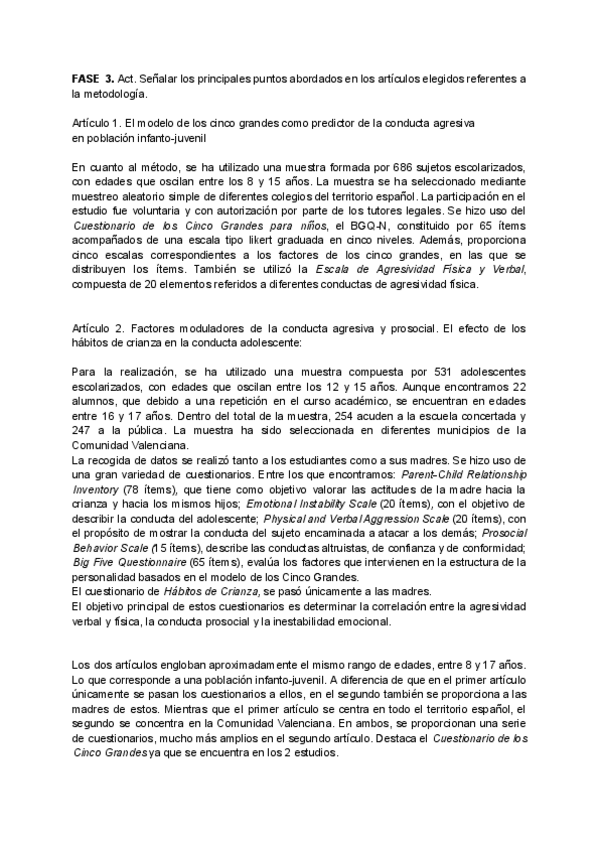 FASE 3. Act. Señalar los principales puntos abordados en los artículos elegidos referentes a la metodología.

Artículo 1. El modelo de los cinco grandes como predictor de la conducta agresiva en población infanto-juvenil

En cuanto al método, se ha utilizado una muestra formada por 686 sujetos escolarizados, con edades que oscilan entre los 8 y 15 años. La muestra se ha seleccionado mediante muestreo aleatorio simple de diferentes colegios del territorio español. La participación en el estudio fue voluntaria y con autorización por parte de los tutores legales. Se hizo uso del Cuestionario de los Cinco Grandes para niños, el BGQ-N, constituido por 65 ítems acompañados de una escala tipo likert graduada en cinco niveles. Además, proporciona cinco escalas correspondientes a los factores de los cinco grandes, en las que se distribuyen los ítems. También se utilizó la Escala de Agresividad Física y Verbal, compuesta de 20 elementos referidos a diferentes conductas de agresividad física.

Artículo 2. Factores moduladores de la conducta agresiva y prosocial. El efecto de los hábitos de crianza en la conducta adolescente:

Para la realización, se ha utilizado una muestra compuesta por 531 adolescentes escolarizados, con edades que oscilan entre los 12 y 15 años. Aunque encontramos 22 alumnos, que debido a una repetición en el curso académico, se encuentran en edades entre 16 y 17 años. Dentro del total de la muestra, 254 acuden a la escuela concertada y 247 a la pública. La muestra ha sido seleccionada en diferentes municipios de la Comunidad Valenciana.
La recogida de datos se realizó tanto a los estudiantes como a sus madres. Se hizo uso de una gran variedad de cuestionarios. Entre los que encontramos: Parent-Child Relationship Inventory (78 ítems), que tiene como objetivo valorar las actitudes de la madre hacia la crianza y hacia los mismos hijos; Emotional Instability Scale (20 ítems), con el objetivo de describir la conducta del adolescente; Physical and Verbal Aggression Scale (20 ítems), con el propósito de mostrar la conducta del sujeto encaminada a atacar a los demás; Prosocial Behavior Scale (15 ítems), describe las conductas altruistas, de confianza y de conformidad; Big Five Questionnaire (65 ítems), evalúa los factores que intervienen en la estructura de la personalidad basados en el modelo de los Cinco Grandes.
El cuestionario de Hábitos de Crianza, se pasó únicamente a las madres.
El objetivo principal de estos cuestionarios es determinar la correlación entre la agresividad verbal y física, la conducta prosocial y la inestabilidad emocional.

Los dos artículos engloban aproximadamente el mismo rango de edades, entre 8 y 17 años. Lo que corresponde a una población infanto-juvenil. A diferencia de que en el primer artículo únicamente se pasan los cuestionarios a ellos, en el segundo también se proporciona a las madres de estos. Mientras que el primer artículo se centra en todo el territorio español, el segundo se concentra en la Comunidad Valenciana. En ambos, se proporcionan una serie de cuestionarios, mucho más amplios en el segundo artículo. Destaca el Cuestionario de los Cinco Grandes ya que se encuentra en los 2 estudios.